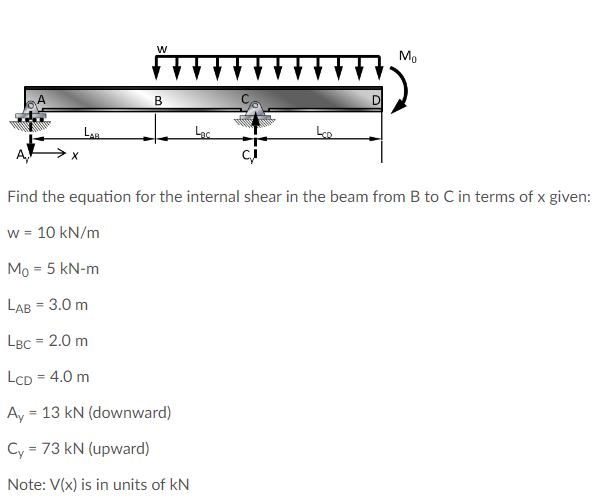 w

$M_0$

A

B

C

D

$L_{AB}$

$L_{BC}$

$L_{CD}$

$A_y$

x

$C_y$

Find the equation for the internal shear in the beam from B to C in terms of x given:

w = 10 kN/m

$M_0$ = 5 kN-m

$L_{AB}$ = 3.0 m

$L_{BC}$ = 2.0 m

$L_{CD}$ = 4.0 m

$A_y$ = 13 kN (downward)

$C_y$ = 73 kN (upward)

Note: V(x) is in units of kN